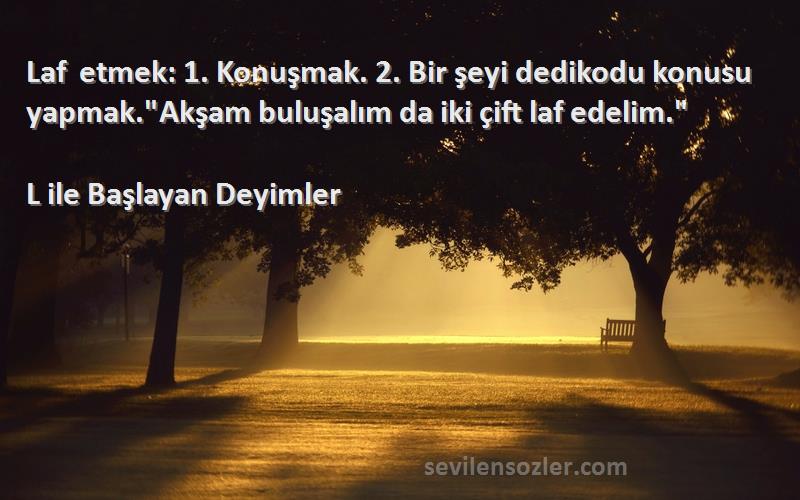 Laf etmek: 1. Konuşmak. 2. Bir şeyi dedikodu konusu yapmak."Akşam buluşalım da iki çift laf edelim."

L ile Başlayan Deyimler

sevilensozler.com